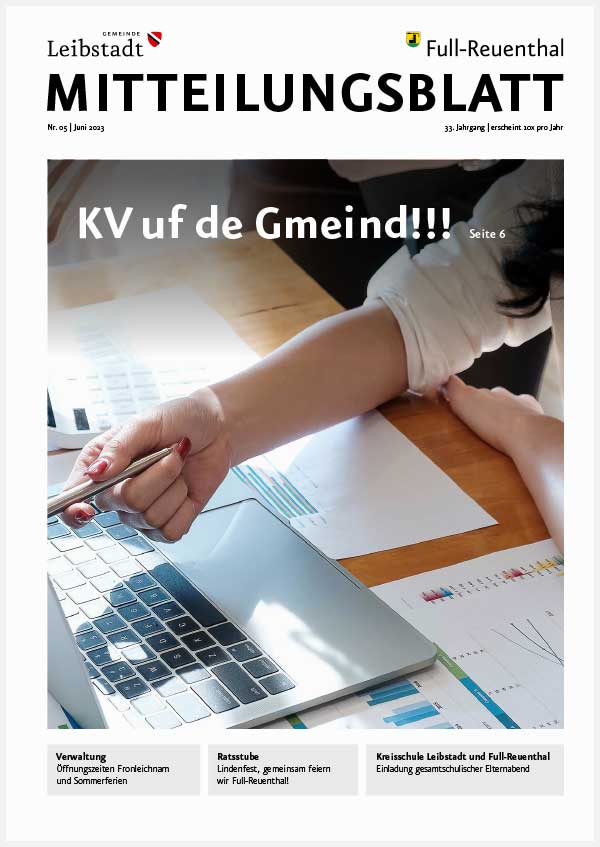 GEMEINDE
Leibstadt

Full-Reuenthal

MITTEILUNGSBLATT

Nr. 05 | Juni 2023

33. Jahrgang | erscheint 10x pro Jahr

KV uf de Gmeind!!! Seite 6

Verwaltung
Öffnungszeiten Fronleichnam und Sommerferien

Ratsstube
Lindenfest, gemeinsam feiern wir Full-Reuenthal!

Kreisschule Leibstadt und Full-Reuenthal
Einladung gesamtschulischer Elternabend